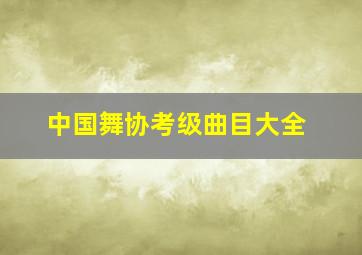 中国舞协考级曲目大全